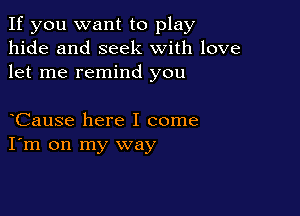 If you want to play
hide and seek with love
let me remind you

`Cause here I come
I´m on my way